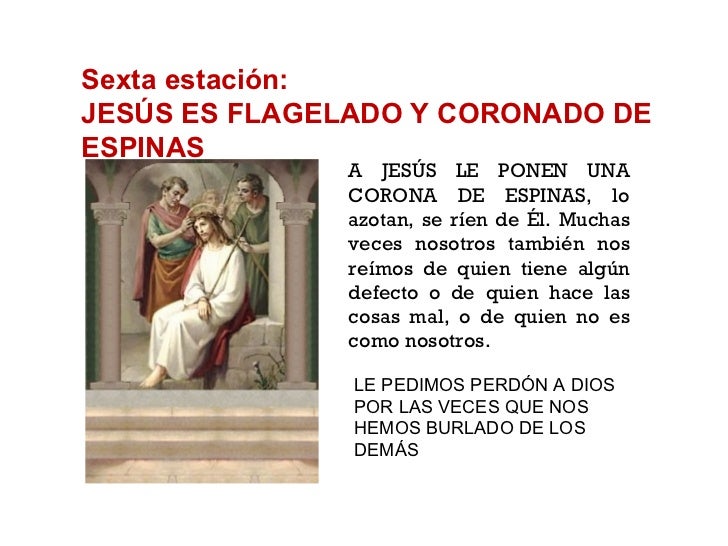 Sexta estación:
JESÚS ES FLAGELADO Y CORONADO DE ESPINAS

A JESÚS LE PONEN UNA CORONA DE ESPINAS, lo azotan, se ríen de Él. Muchas veces nosotros también nos reímos de quien tiene algún defecto o de quien hace las cosas mal, o de quien no es como nosotros.

LE PEDIMOS PERDÓN A DIOS POR LAS VECES QUE NOS HEMOS BURLADO DE LOS DEMÁS